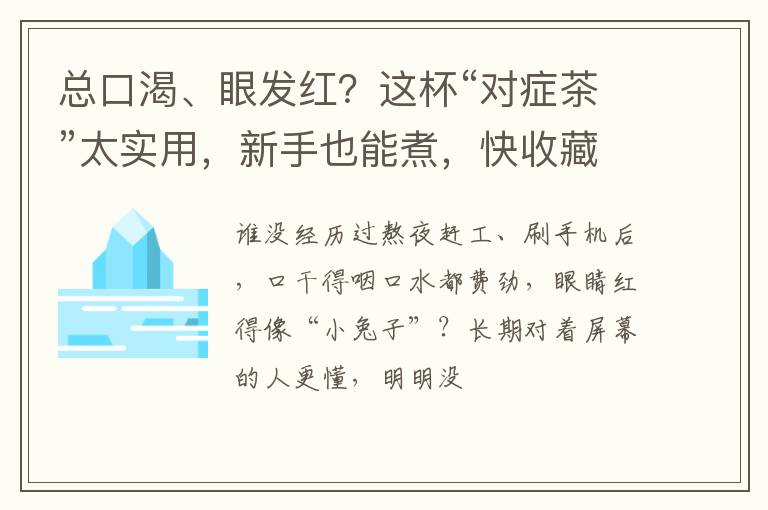 总口渴、眼发红？这杯“对症茶”太实用，新手也能煮，快收藏

谁没经历过熬夜赶工、刷手机后，口干得咽口水都费劲，眼睛红得像“小兔子”？长期对着屏幕的人更懂，明明没